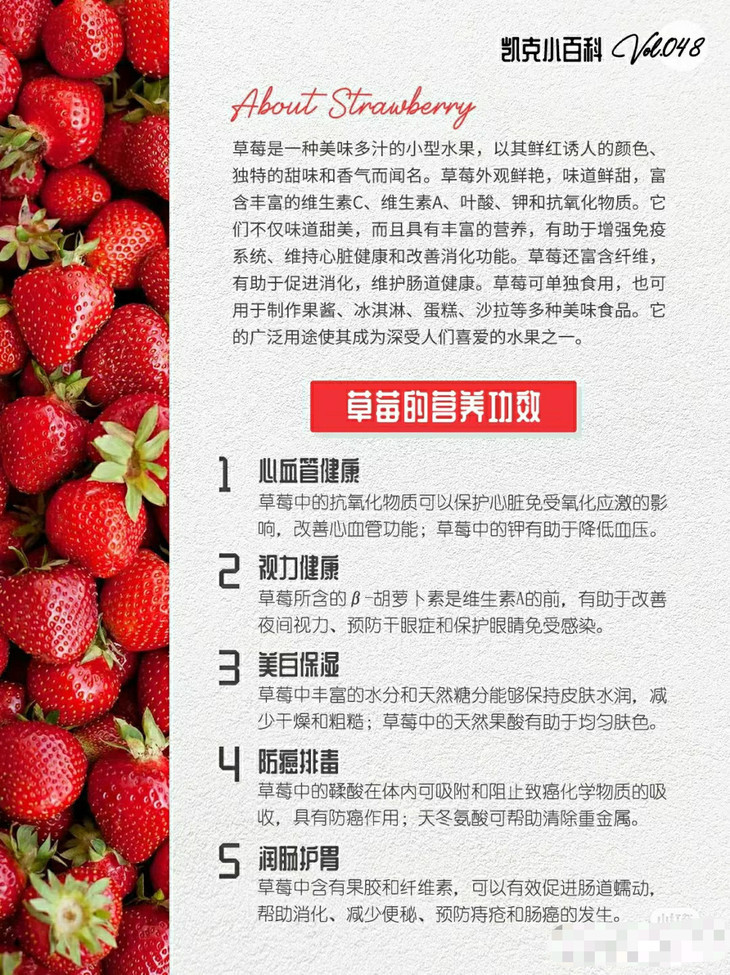 凯克小百科 Vol.048

About Strawberry

草莓是一种美味多汁的小型水果，以其鲜红诱人的颜色、独特的甜味和香气而闻名。草莓外观鲜艳，味道鲜甜，富含丰富的维生素C、维生素A、叶酸、钾和抗氧化物质。它们不仅味道甜美，而且具有丰富的营养，有助于增强免疫系统、维持心脏健康和改善消化功能。草莓还富含纤维，有助于促进消化，维护肠道健康。草莓可单独食用，也可用于制作果酱、冰淇淋、蛋糕、沙拉等多种美味食品。它的广泛用途使其成为深受人们喜爱的水果之一。

草莓的营养功效

1 心血管健康
草莓中的抗氧化物质可以保护心脏免受氧化应激的影响，改善心血管功能；草莓中的钾有助于降低血压。

2 视力健康
草莓所含的β-胡萝卜素是维生素A的前，有助于改善夜间视力、预防干眼症和保护眼睛免受感染。

3 美白保湿
草莓中丰富的水分和天然糖分能够保持皮肤水润，减少干燥和粗糙；草莓中的天然果酸有助于均匀肤色。

4 防癌排毒
草莓中的鞣酸在体内可吸附和阻止致癌化学物质的吸收，具有防癌作用；天冬氨酸可帮助清除重金属。

5 润肠护胃
草莓中含有果胶和纤维素，可以有效促进肠道蠕动，帮助消化、减少便秘、预防痔疮和肠癌的发生。